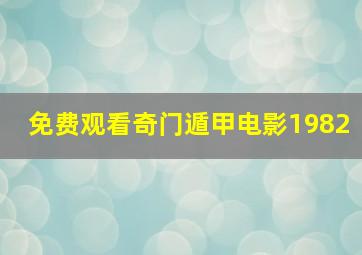 免费观看奇门遁甲电影1982